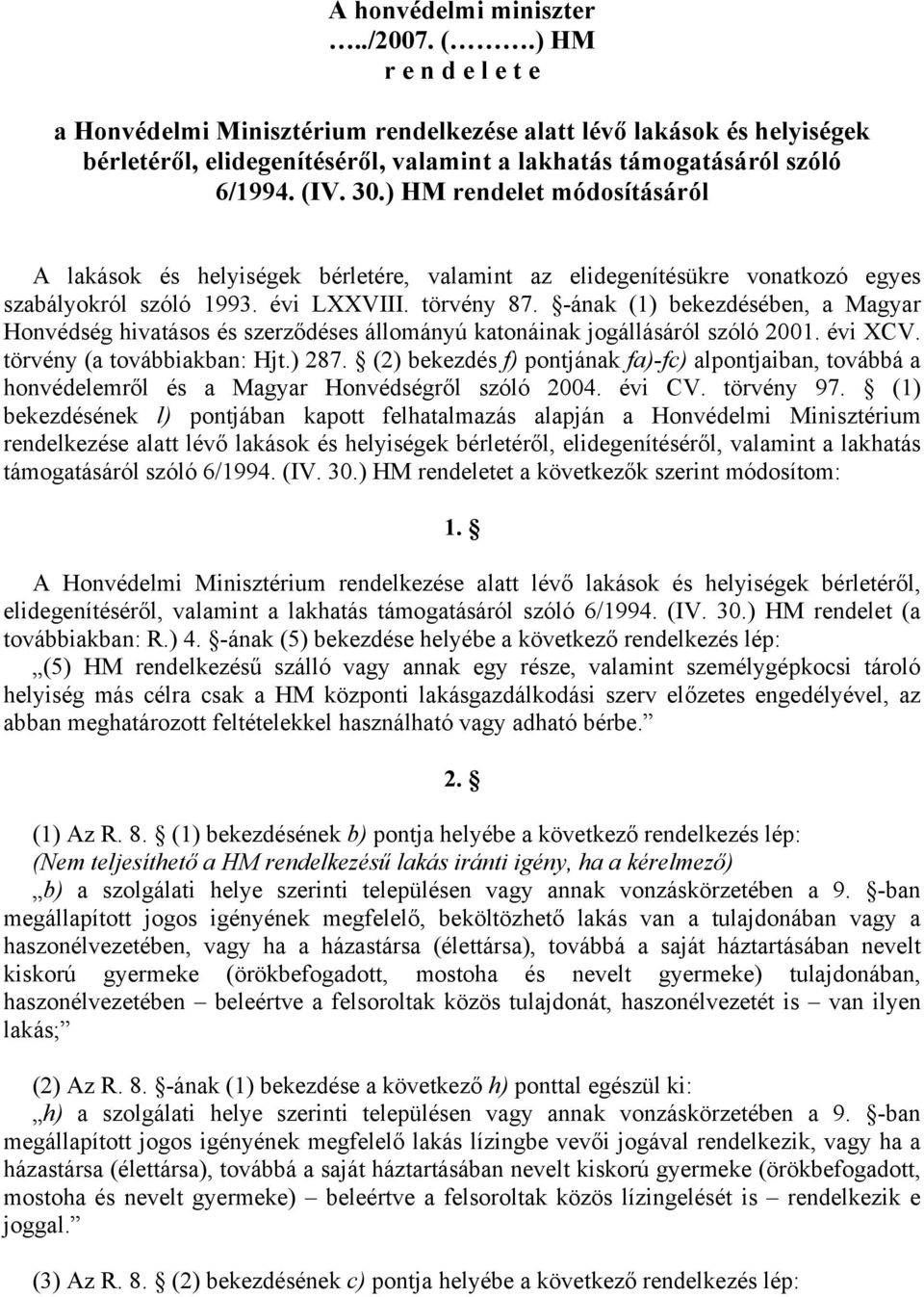 A honvédelmi miniszter
…../2007. (………) HM
r e n d e l e t e

a Honvédelmi Minisztérium rendelkezése alatt lévő lakások és helyiségek bérletéről, elidegenítéséről, valamint a lakhatás támogatásáról szóló 6/1994. (IV. 30.) HM rendelet módosításáról

A lakások és helyiségek bérletére, valamint az elidegenítésükre vonatkozó egyes szabályokról szóló 1993. évi LXXVIII. törvény 87. §-ának (1) bekezdésében, a Magyar Honvédség hivatásos és szerződéses állományú katonáinak jogállásáról szóló 2001. évi XCV. törvény (a továbbiakban: Hjt.) 287. § (2) bekezdés f) pontjának fa)-fc) alpontjaiban, továbbá a honvédelemről és a Magyar Honvédségről szóló 2004. évi CV. törvény 97. § (1) bekezdésének l) pontjában kapott felhatalmazás alapján a Honvédelmi Minisztérium rendelkezése alatt lévő lakások és helyiségek bérletéről, elidegenítéséről, valamint a lakhatás támogatásáról szóló 6/1994. (IV. 30.) HM rendeletet a következők szerint módosítom:

1. §

A Honvédelmi Minisztérium rendelkezése alatt lévő lakások és helyiségek bérletéről, elidegenítéséről, valamint a lakhatás támogatásáról szóló 6/1994. (IV. 30.) HM rendelet (a továbbiakban: R.) 4. §-ának (5) bekezdése helyébe a következő rendelkezés lép:
„(5) HM rendelkezésű szálló vagy annak egy része, valamint személygépkocsi tároló helyiség más célra csak a HM központi lakásgazdálkodási szerv előzetes engedélyével, az abban meghatározott feltételekkel használható vagy adható bérbe.”

2. §

(1) Az R. 8. § (1) bekezdésének b) pontja helyébe a következő rendelkezés lép:
(Nem teljesíthető a HM rendelkezésű lakás iránti igény, ha a kérelmező)
„b) a szolgálati helye szerinti településen vagy annak vonzáskörzetében a 9. §-ban megállapított jogos igényének megfelelő, beköltözhető lakás van a tulajdonában vagy a haszonélvezetében, vagy ha a házastársa (élettársa), továbbá a saját háztartásában nevelt kiskorú gyermeke (örökbefogadott, mostoha és nevelt gyermeke) tulajdonában, haszonélvezetében – beleértve a felsoroltak közös tulajdonát, haszonélvezetét is – van ilyen lakás;”

(2) Az R. 8. §-ának (1) bekezdése a következő h) ponttal egészül ki:
„h) a szolgálati helye szerinti településen vagy annak vonzáskörzetében a 9. §-ban megállapított jogos igényének megfelelő lakás lízingbe vevői jogával rendelkezik, vagy ha a házastársa (élettársa), továbbá a saját háztartásában nevelt kiskorú gyermeke (örökbefogadott, mostoha és nevelt gyermeke) – beleértve a felsoroltak közös lízingelését is – rendelkezik e joggal.”

(3) Az R. 8. § (2) bekezdésének c) pontja helyébe a következő rendelkezés lép: